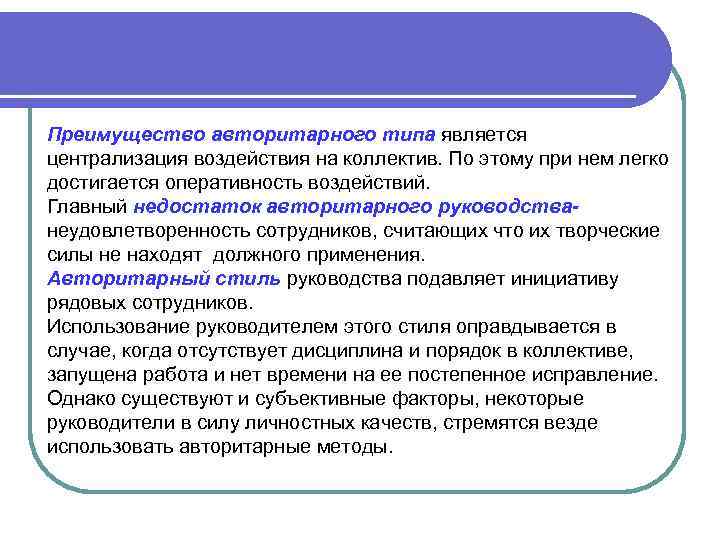 Преимущество авторитарного типа является централизация воздействия на коллектив. По этому при нем легко достигается оперативность воздействий.
Главный недостаток авторитарного руководства- неудовлетворенность сотрудников, считающих что их творческие силы не находят должного применения.
Авторитарный стиль руководства подавляет инициативу рядовых сотрудников.
Использование руководителем этого стиля оправдывается в случае, когда отсутствует дисциплина и порядок в коллективе, запущена работа и нет времени на ее постепенное исправление.
Однако существуют и субъективные факторы, некоторые руководители в силу личностных качеств, стремятся везде использовать авторитарные методы.